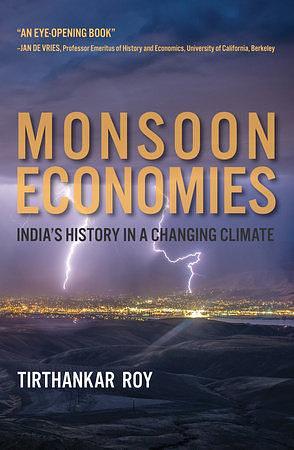 "AN EYE-OPENING BOOK"
–JAN DE VRIES, Professor Emeritus of History and Economics, University of California, Berkeley

MONSOON ECONOMIES

INDIA'S HISTORY IN A CHANGING CLIMATE

TIRTHANKAR ROY